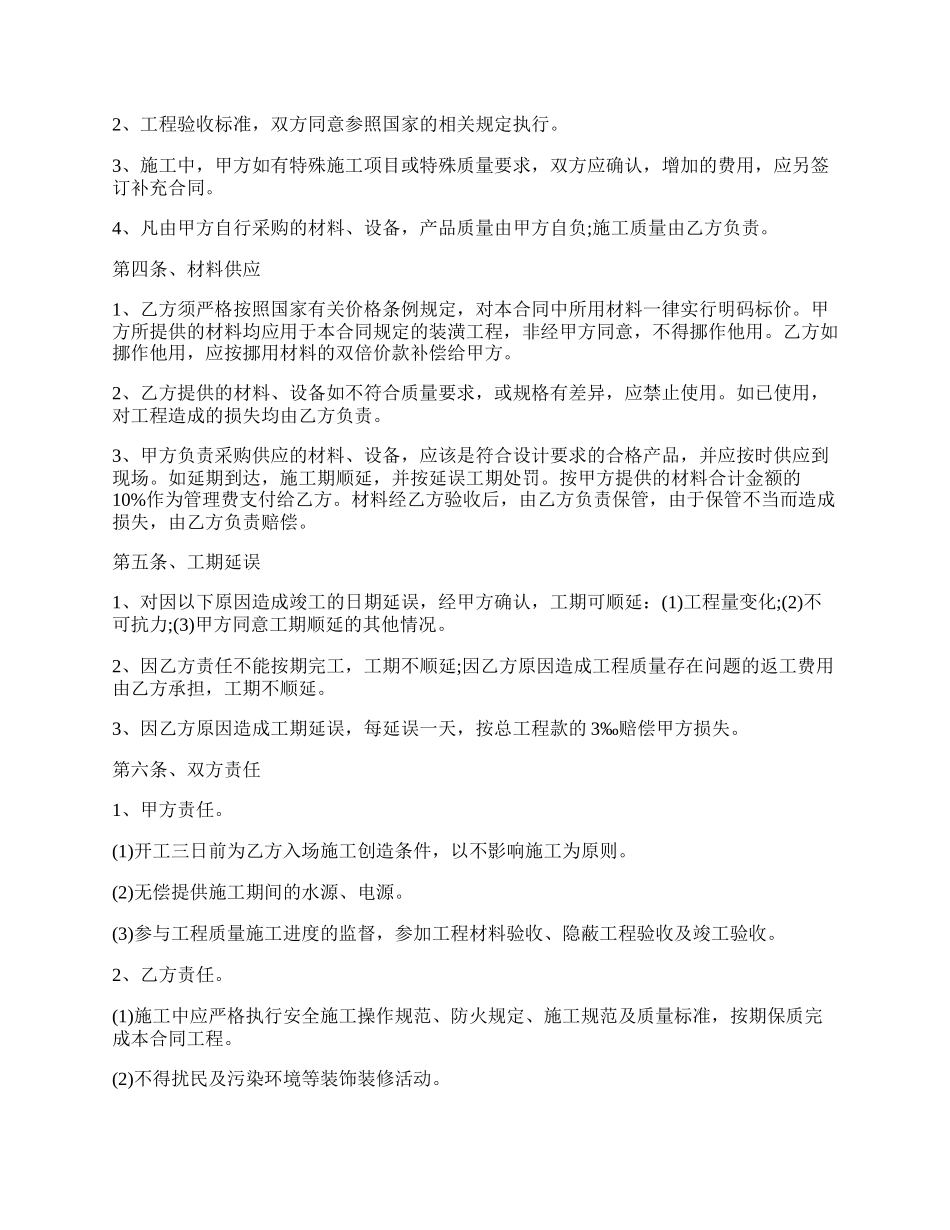 2、工程验收标准，双方同意参照国家的相关规定执行。

3、施工中，甲方如有特殊施工项目或特殊质量要求，双方应确认，增加的费用，应另签订补充合同。

4、凡由甲方自行采购的材料、设备，产品质量由甲方自负;施工质量由乙方负责。

第四条、材料供应

1、乙方须严格按照国家有关价格条例规定，对本合同中所用材料一律实行明码标价。甲方所提供的材料均应用于本合同规定的装潢工程，非经甲方同意，不得挪作他用。乙方如挪作他用，应按挪用材料的双倍价款补偿给甲方。

2、乙方提供的材料、设备如不符合质量要求，或规格有差异，应禁止使用。如已使用，对工程造成的损失均由乙方负责。

3、甲方负责采购供应的材料、设备，应该是符合设计要求的合格产品，并应按时供应到现场。如延期到达，施工期顺延，并按延误工期处罚。按甲方提供的材料合计金额的10%作为管理费支付给乙方。材料经乙方验收后，由乙方负责保管，由于保管不当而造成损失，由乙方负责赔偿。

第五条、工期延误

1、对因以下原因造成竣工的日期延误，经甲方确认，工期可顺延：(1)工程量变化;(2)不可抗力;(3)甲方同意工期顺延的其他情况。

2、因乙方责任不能按期完工，工期不顺延;因乙方原因造成工程质量存在问题的返工费用由乙方承担，工期不顺延。

3、因乙方原因造成工期延误，每延误一天，按总工程款的3‰赔偿甲方损失。

第六条、双方责任

1、甲方责任。

(1)开工三日前为乙方入场施工创造条件，以不影响施工为原则。

(2)无偿提供施工期间的水源、电源。

(3)参与工程质量施工进度的监督，参加工程材料验收、隐蔽工程验收及竣工验收。

2、乙方责任。

(1)施工中应严格执行安全施工操作规范、防火规定、施工规范及质量标准，按期保质完成本合同工程。

(2)不得扰民及污染环境等装饰装修活动。